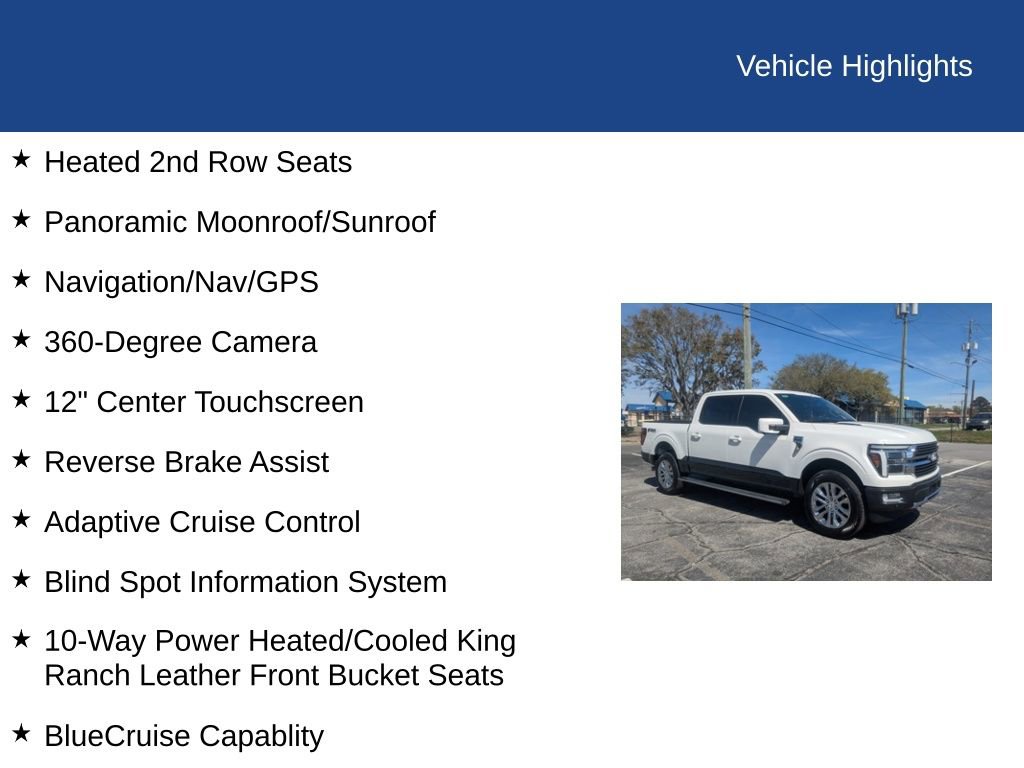 Vehicle Highlights

★ Heated 2nd Row Seats

★ Panoramic Moonroof/Sunroof

★ Navigation/Nav/GPS

★ 360-Degree Camera

★ 12" Center Touchscreen

★ Reverse Brake Assist

★ Adaptive Cruise Control

★ Blind Spot Information System

★ 10-Way Power Heated/Cooled King Ranch Leather Front Bucket Seats

★ BlueCruise Capablity